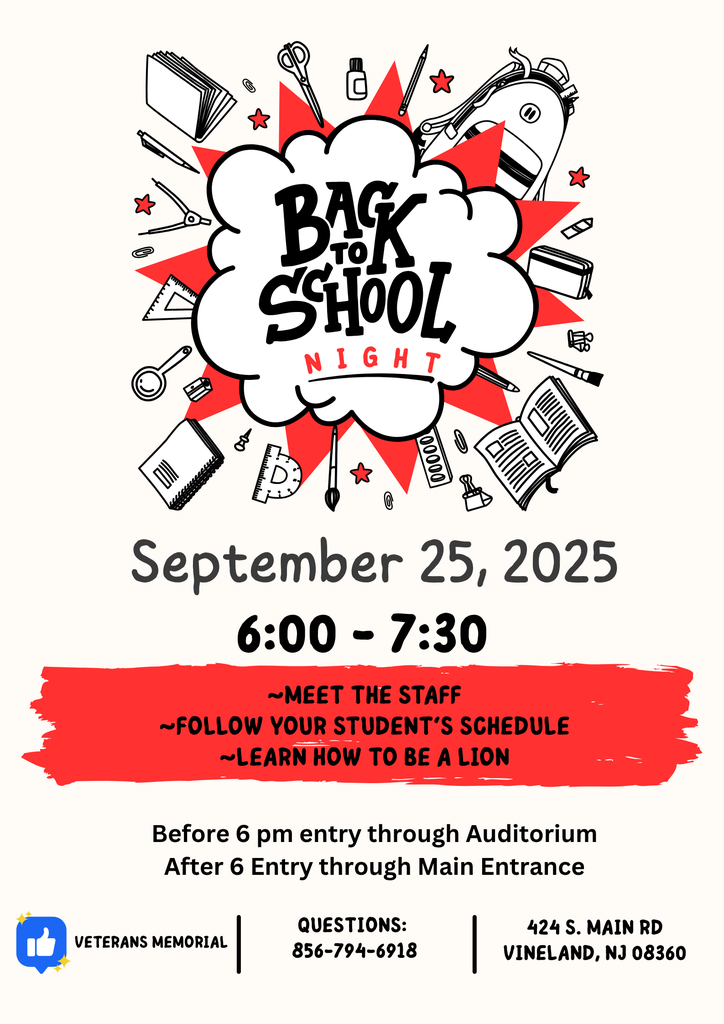 BACK TO SCHOOL

NIGHT

September 25, 2025

6:00 - 7:30

~MEET THE STAFF
~FOLLOW YOUR STUDENT'S SCHEDULE
~LEARN HOW TO BE A LION

Before 6 pm entry through Auditorium
After 6 Entry through Main Entrance

VETERANS MEMORIAL

QUESTIONS:
856-794-6918

424 S. MAIN RD
VINELAND, NJ 08360